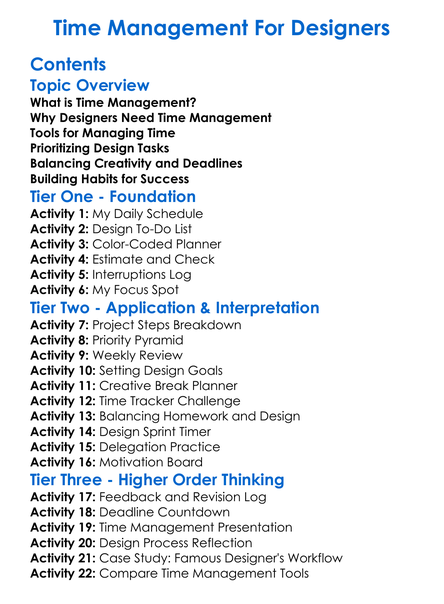 Time Management For Designers

Contents

Topic Overview

What is Time Management?
Why Designers Need Time Management
Tools for Managing Time
Prioritizing Design Tasks
Balancing Creativity and Deadlines
Building Habits for Success

Tier One - Foundation

Activity 1: My Daily Schedule
Activity 2: Design To-Do List
Activity 3: Color-Coded Planner
Activity 4: Estimate and Check
Activity 5: Interruptions Log
Activity 6: My Focus Spot

Tier Two - Application & Interpretation

Activity 7: Project Steps Breakdown
Activity 8: Priority Pyramid
Activity 9: Weekly Review
Activity 10: Setting Design Goals
Activity 11: Creative Break Planner
Activity 12: Time Tracker Challenge
Activity 13: Balancing Homework and Design
Activity 14: Design Sprint Timer
Activity 15: Delegation Practice
Activity 16: Motivation Board

Tier Three - Higher Order Thinking

Activity 17: Feedback and Revision Log
Activity 18: Deadline Countdown
Activity 19: Time Management Presentation
Activity 20: Design Process Reflection
Activity 21: Case Study: Famous Designer's Workflow
Activity 22: Compare Time Management Tools